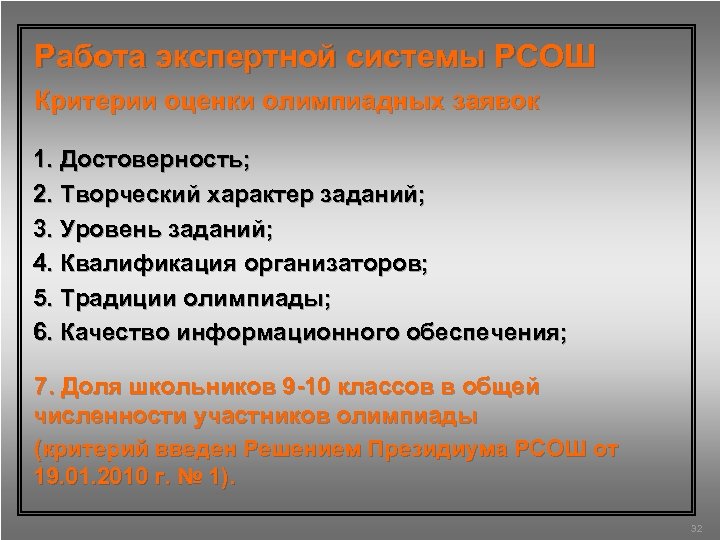 Работа экспертной системы РСОШ

Критерии оценки олимпиадных заявок

1. Достоверность;
2. Творческий характер заданий;
3. Уровень заданий;
4. Квалификация организаторов;
5. Традиции олимпиады;
6. Качество информационного обеспечения;

7. Доля школьников 9-10 классов в общей численности участников олимпиады
(критерий введен Решением Президиума РСОШ от 19.01.2010 г. № 1).

32